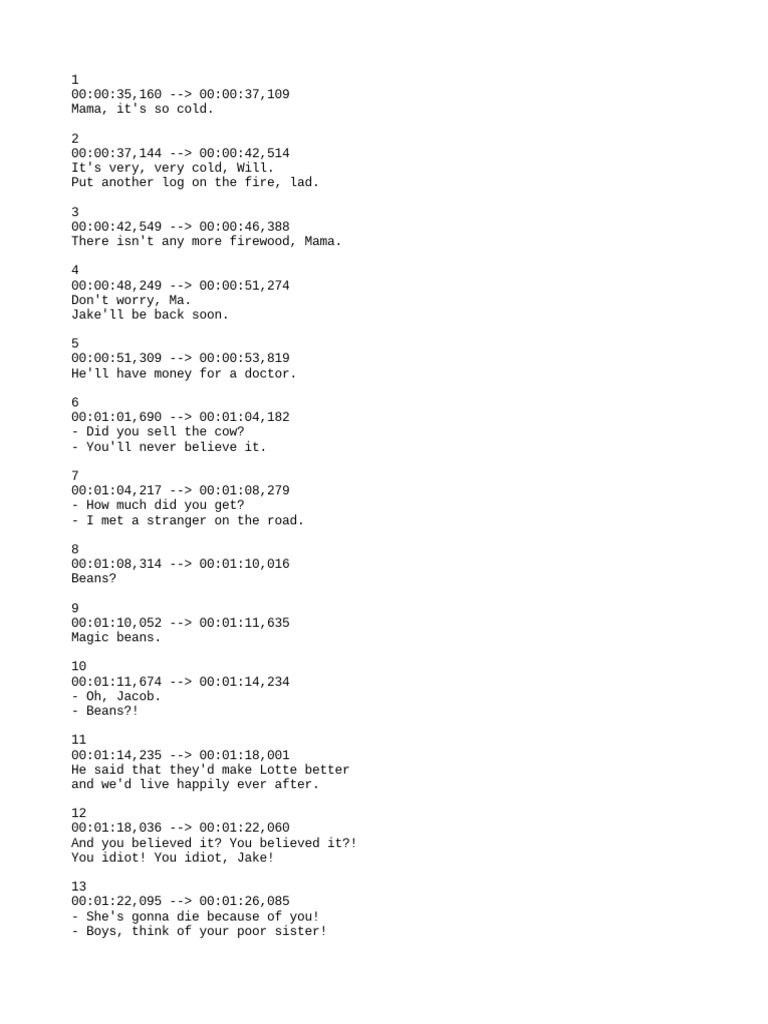 1
00:00:35,160 --> 00:00:37,109
Mama, it's so cold.

2
00:00:37,144 --> 00:00:42,514
It's very, very cold, Will.
Put another log on the fire, lad.

3
00:00:42,549 --> 00:00:46,388
There isn't any more firewood, Mama.

4
00:00:48,249 --> 00:00:51,274
Don't worry, Ma.
Jake'll be back soon.

5
00:00:51,309 --> 00:00:53,819
He'll have money for a doctor.

6
00:01:01,690 --> 00:01:04,182
- Did you sell the cow?
- You'll never believe it.

7
00:01:04,217 --> 00:01:08,279
- How much did you get?
- I met a stranger on the road.

8
00:01:08,314 --> 00:01:10,016
Beans?

9
00:01:10,052 --> 00:01:11,635
Magic beans.

10
00:01:11,674 --> 00:01:14,234
- Oh, Jacob.
- Beans?!

11
00:01:14,235 --> 00:01:18,001
He said that they'd make Lotte better
and we'd live happily ever after.

12
00:01:18,036 --> 00:01:22,060
And you believed it? You believed it?!
You idiot! You idiot, Jake!

13
00:01:22,095 --> 00:01:26,085
- She's gonna die because of you!
- Boys, think of your poor sister!